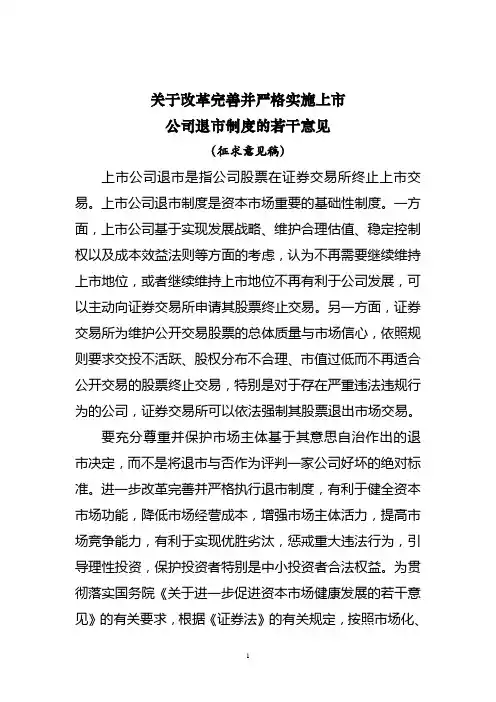 关于改革完善并严格实施上市
公司退市制度的若干意见
（征求意见稿）

上市公司退市是指公司股票在证券交易所终止上市交易。上市公司退市制度是资本市场重要的基础性制度。一方面，上市公司基于实现发展战略、维护合理估值、稳定控制权以及成本效益法则等方面的考虑，认为不再需要继续维持上市地位，或者继续维持上市地位不再有利于公司发展，可以主动向证券交易所申请其股票终止交易。另一方面，证券交易所为维护公开交易股票的总体质量与市场信心，依照规则要求交投不活跃、股权分布不合理、市值过低而不再适合公开交易的股票终止交易，特别是对于存在严重违法违规行为的公司，证券交易所可以依法强制其股票退出市场交易。

要充分尊重并保护市场主体基于其意思自治作出的退市决定，而不是将退市与否作为评判一家公司好坏的绝对标准。进一步改革完善并严格执行退市制度，有利于健全资本市场功能，降低市场经营成本，增强市场主体活力，提高市场竞争能力，有利于实现优胜劣汰，惩戒重大违法行为，引导理性投资，保护投资者特别是中小投资者合法权益。为贯彻落实国务院《关于进一步促进资本市场健康发展的若干意见》的有关要求，根据《证券法》的有关规定，按照市场化、

1